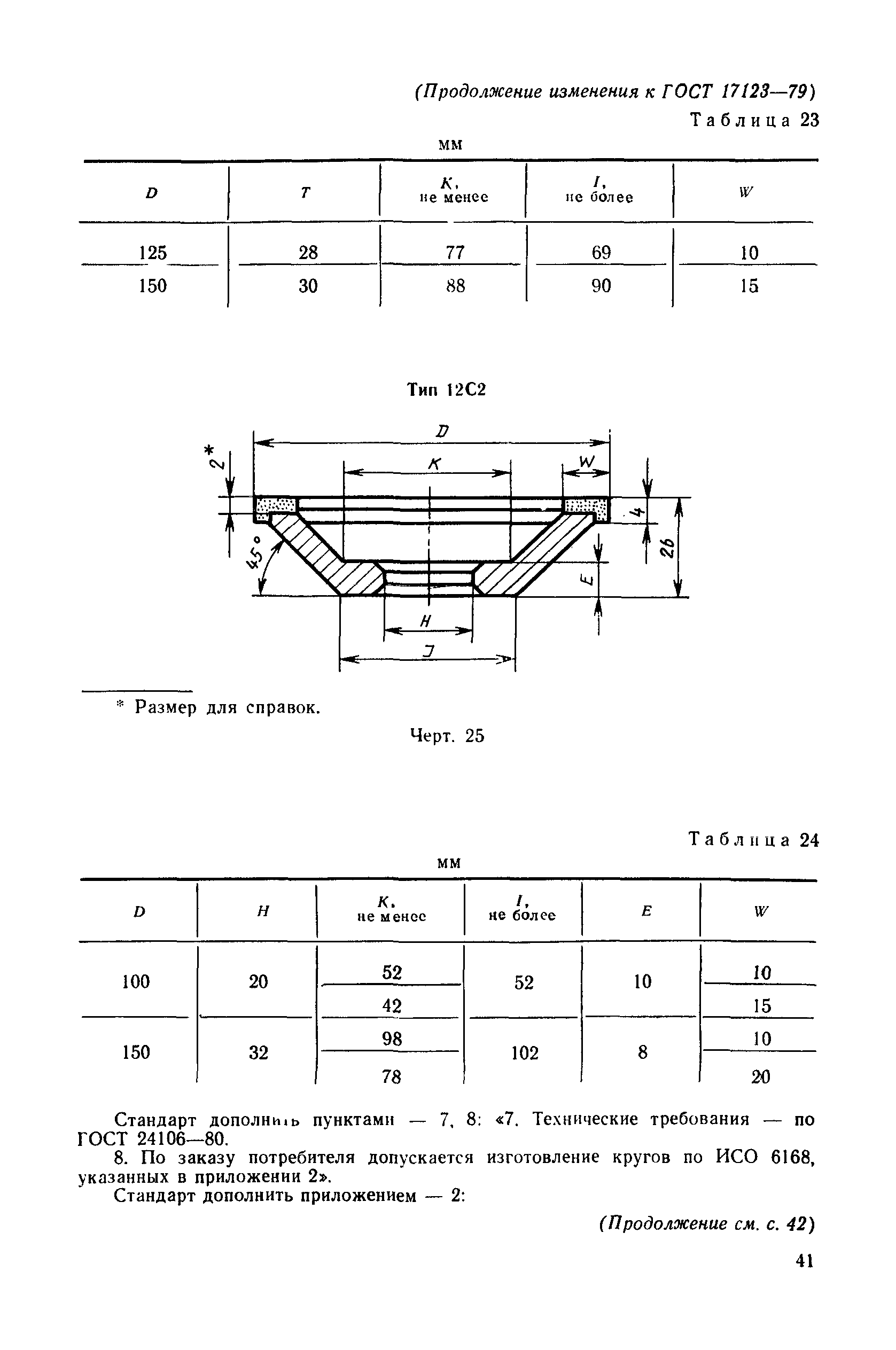 (Продолжение изменения к ГОСТ 17123—79)

Таблица 23

мм

| D | T | K, не менее | I, не более | W |
|---|---|---|---|---|
| 125 | 28 | 77 | 69 | 10 |
| 150 | 30 | 88 | 90 | 15 |

Тип 12С2

D
K
W
2*
4
26
45°
E
H
J

* Размер для справок.

Черт. 25

Таблица 24

мм

| D | H | K, не менее | I, не более | E | W |
|---|---|---|---|---|---|
| 100 | 20 | 52 | 52 | 10 | 10 |
| | | 42 | | | 15 |
| 150 | 32 | 98 | 102 | 8 | 10 |
| | | 78 | | | 20 |

Стандарт дополнить пунктами — 7, 8: «7. Технические требования — по ГОСТ 24106—80.

8. По заказу потребителя допускается изготовление кругов по ИСО 6168, указанных в приложении 2».

Стандарт дополнить приложением — 2:

(Продолжение см. с. 42)

41